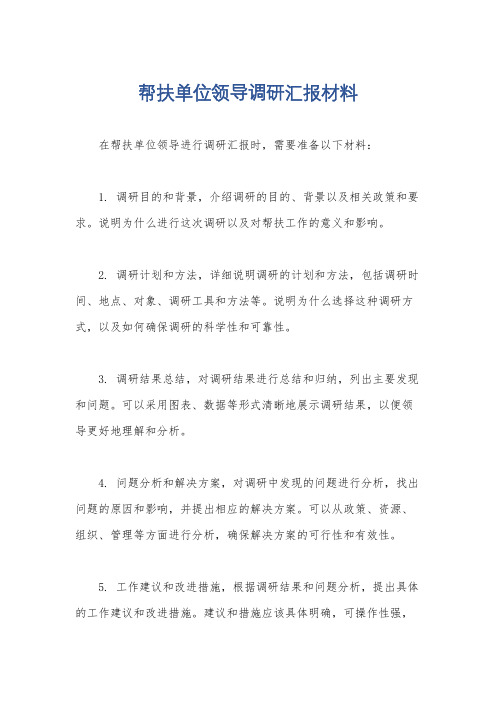 帮扶单位领导调研汇报材料

在帮扶单位领导进行调研汇报时，需要准备以下材料：

1. 调研目的和背景，介绍调研的目的、背景以及相关政策和要求。说明为什么进行这次调研以及对帮扶工作的意义和影响。

2. 调研计划和方法，详细说明调研的计划和方法，包括调研时间、地点、对象、调研工具和方法等。说明为什么选择这种调研方式，以及如何确保调研的科学性和可靠性。

3. 调研结果总结，对调研结果进行总结和归纳，列出主要发现和问题。可以采用图表、数据等形式清晰地展示调研结果，以便领导更好地理解和分析。

4. 问题分析和解决方案，对调研中发现的问题进行分析，找出问题的原因和影响，并提出相应的解决方案。可以从政策、资源、组织、管理等方面进行分析，确保解决方案的可行性和有效性。

5. 工作建议和改进措施，根据调研结果和问题分析，提出具体的工作建议和改进措施。建议和措施应该具体明确，可操作性强，